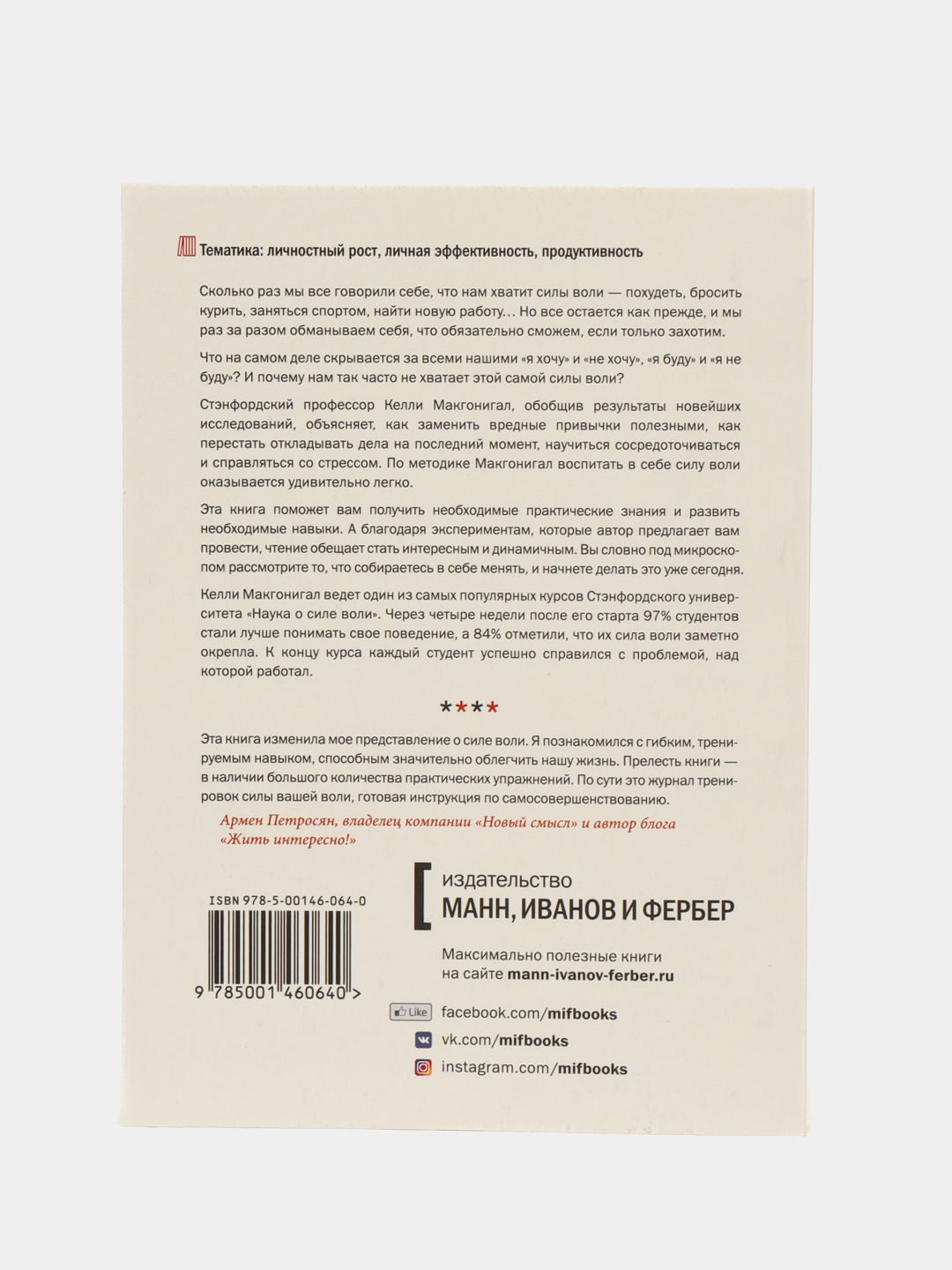 Тематика: личностный рост, личная эффективность, продуктивность

Сколько раз мы все говорили себе, что нам хватит силы воли — похудеть, бросить курить, заняться спортом, найти новую работу… Но все остается как прежде, и мы раз за разом обманываем себя, что обязательно сможем, если только захотим.

Что на самом деле скрывается за всеми нашими «я хочу» и «не хочу», «я буду» и «я не буду»? И почему нам так часто не хватает этой самой силы воли?

Стэнфордский профессор Келли Макгонигал, обобщив результаты новейших исследований, объясняет, как заменить вредные привычки полезными, как перестать откладывать дела на последний момент, научиться сосредоточиваться и справляться со стрессом. По методике Макгонигал воспитать в себе силу воли оказывается удивительно легко.

Эта книга поможет вам получить необходимые практические знания и развить необходимые навыки. А благодаря экспериментам, которые автор предлагает вам провести, чтение обещает стать интересным и динамичным. Вы словно под микроскопом рассмотрите то, что собираетесь в себе менять, и начнете делать это уже сегодня.

Келли Макгонигал ведет один из самых популярных курсов Стэнфордского университета «Наука о силе воли». Через четыре недели после его старта 97% студентов стали лучше понимать свое поведение, а 84% отметили, что их сила воли заметно окрепла. К концу курса каждый студент успешно справился с проблемой, над которой работал.

****

Эта книга изменила мое представление о силе воли. Я познакомился с гибким, тренируемым навыком, способным значительно облегчить нашу жизнь. Прелесть книги — в наличии большого количества практических упражнений. По сути это журнал тренировок силы вашей воли, готовая инструкция по самосовершенствованию.

Армен Петросян, владелец компании «Новый смысл» и автор блога «Жить интересно!»

ISBN 978-5-00146-064-0

9 785001 460640 >

издательство
МАНН, ИВАНОВ И ФЕРБЕР

Максимально полезные книги на сайте mann-ivanov-ferber.ru

Like facebook.com/mifbooks
vk.com/mifbooks
instagram.com/mifbooks